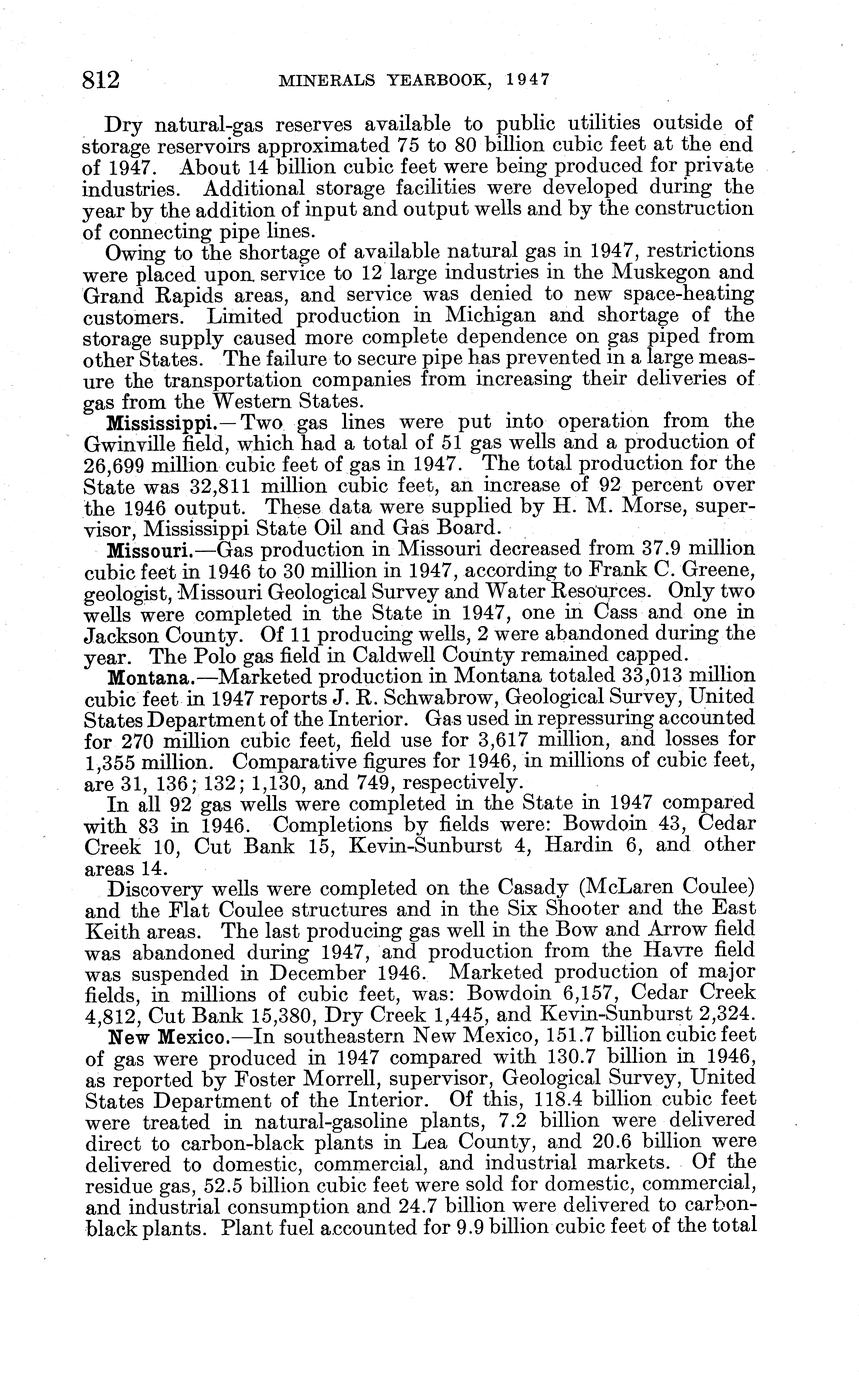 812 MINERALS YEARBOOK, 1947

Dry natural-gas reserves available to public utilities outside of storage reservoirs approximated 75 to 80 billion cubic feet at the end of 1947. About 14 billion cubic feet were being produced for private industries. Additional storage facilities were developed during the year by the addition of input and output wells and by the construction of connecting pipe lines.

Owing to the shortage of available natural gas in 1947, restrictions were placed upon service to 12 large industries in the Muskegon and Grand Rapids areas, and service was denied to new space-heating customers. Limited production in Michigan and shortage of the storage supply caused more complete dependence on gas piped from other States. The failure to secure pipe has prevented in a large measure the transportation companies from increasing their deliveries of gas from the Western States.

Mississippi.—Two gas lines were put into operation from the Gwinville field, which had a total of 51 gas wells and a production of 26,699 million cubic feet of gas in 1947. The total production for the State was 32,811 million cubic feet, an increase of 92 percent over the 1946 output. These data were supplied by H. M. Morse, supervisor, Mississippi State Oil and Gas Board.

Missouri.—Gas production in Missouri decreased from 37.9 million cubic feet in 1946 to 30 million in 1947, according to Frank C. Greene, geologist, Missouri Geological Survey and Water Resources. Only two wells were completed in the State in 1947, one in Cass and one in Jackson County. Of 11 producing wells, 2 were abandoned during the year. The Polo gas field in Caldwell County remained capped.

Montana.—Marketed production in Montana totaled 33,013 million cubic feet in 1947 reports J. R. Schwabrow, Geological Survey, United States Department of the Interior. Gas used in repressuring accounted for 270 million cubic feet, field use for 3,617 million, and losses for 1,355 million. Comparative figures for 1946, in millions of cubic feet, are 31, 136; 132; 1,130, and 749, respectively.

In all 92 gas wells were completed in the State in 1947 compared with 83 in 1946. Completions by fields were: Bowdoin 43, Cedar Creek 10, Cut Bank 15, Kevin-Sunburst 4, Hardin 6, and other areas 14.

Discovery wells were completed on the Casady (McLaren Coulee) and the Flat Coulee structures and in the Six Shooter and the East Keith areas. The last producing gas well in the Bow and Arrow field was abandoned during 1947, and production from the Havre field was suspended in December 1946. Marketed production of major fields, in millions of cubic feet, was: Bowdoin 6,157, Cedar Creek 4,812, Cut Bank 15,380, Dry Creek 1,445, and Kevin-Sunburst 2,324.

New Mexico.—In southeastern New Mexico, 151.7 billion cubic feet of gas were produced in 1947 compared with 130.7 billion in 1946, as reported by Foster Morrell, supervisor, Geological Survey, United States Department of the Interior. Of this, 118.4 billion cubic feet were treated in natural-gasoline plants, 7.2 billion were delivered direct to carbon-black plants in Lea County, and 20.6 billion were delivered to domestic, commercial, and industrial markets. Of the residue gas, 52.5 billion cubic feet were sold for domestic, commercial, and industrial consumption and 24.7 billion were delivered to carbon-black plants. Plant fuel accounted for 9.9 billion cubic feet of the total